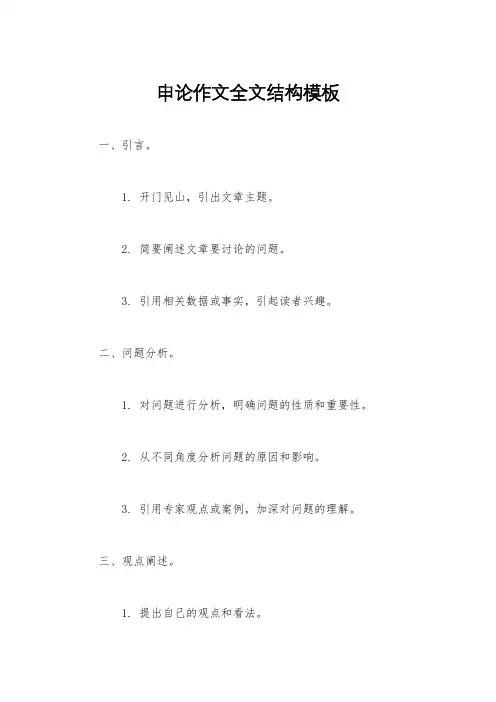 申论作文全文结构模板

一、引言。

1. 开门见山，引出文章主题。

2. 简要阐述文章要讨论的问题。

3. 引用相关数据或事实，引起读者兴趣。

二、问题分析。

1. 对问题进行分析，明确问题的性质和重要性。

2. 从不同角度分析问题的原因和影响。

3. 引用专家观点或案例，加深对问题的理解。

三、观点阐述。

1. 提出自己的观点和看法。